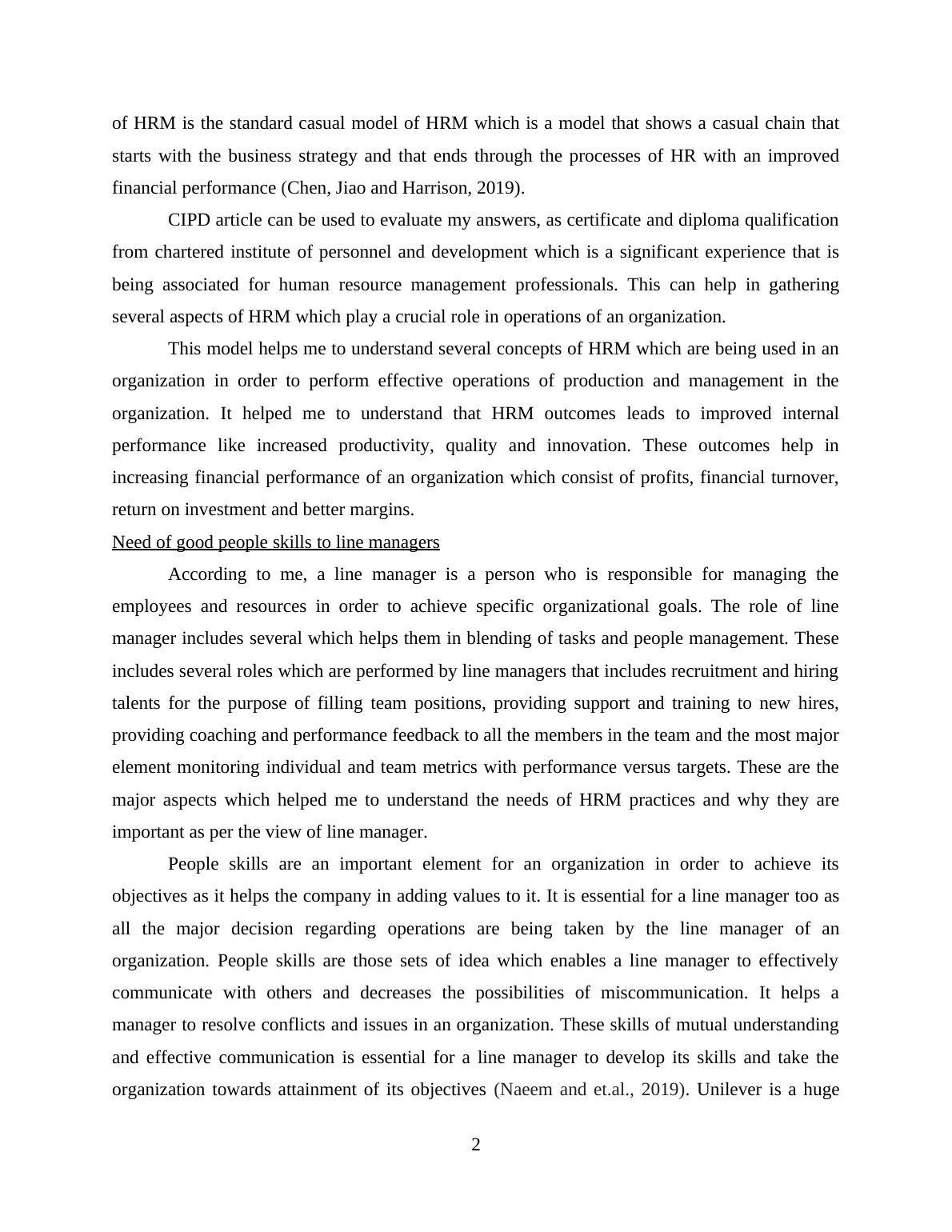 of HRM is the standard casual model of HRM which is a model that shows a casual chain that starts with the business strategy and that ends through the processes of HR with an improved financial performance (Chen, Jiao and Harrison, 2019).

CIPD article can be used to evaluate my answers, as certificate and diploma qualification from chartered institute of personnel and development which is a significant experience that is being associated for human resource management professionals. This can help in gathering several aspects of HRM which play a crucial role in operations of an organization.

This model helps me to understand several concepts of HRM which are being used in an organization in order to perform effective operations of production and management in the organization. It helped me to understand that HRM outcomes leads to improved internal performance like increased productivity, quality and innovation. These outcomes help in increasing financial performance of an organization which consist of profits, financial turnover, return on investment and better margins.

Need of good people skills to line managers

According to me, a line manager is a person who is responsible for managing the employees and resources in order to achieve specific organizational goals. The role of line manager includes several which helps them in blending of tasks and people management. These includes several roles which are performed by line managers that includes recruitment and hiring talents for the purpose of filling team positions, providing support and training to new hires, providing coaching and performance feedback to all the members in the team and the most major element monitoring individual and team metrics with performance versus targets. These are the major aspects which helped me to understand the needs of HRM practices and why they are important as per the view of line manager.

People skills are an important element for an organization in order to achieve its objectives as it helps the company in adding values to it. It is essential for a line manager too as all the major decision regarding operations are being taken by the line manager of an organization. People skills are those sets of idea which enables a line manager to effectively communicate with others and decreases the possibilities of miscommunication. It helps a manager to resolve conflicts and issues in an organization. These skills of mutual understanding and effective communication is essential for a line manager to develop its skills and take the organization towards attainment of its objectives (Naeem and et.al., 2019). Unilever is a huge

2